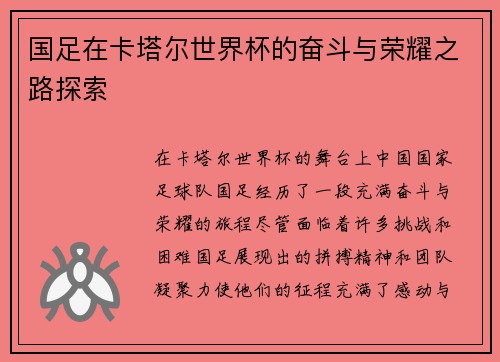 国足在卡塔尔世界杯的奋斗与荣耀之路探索

在卡塔尔世界杯的舞台上中国国家足球队国足经历了一段充满奋斗与荣耀的旅程尽管面临着许多挑战和困难国足展现出的拼搏精神和团队凝聚力使他们的征程充满了感动与